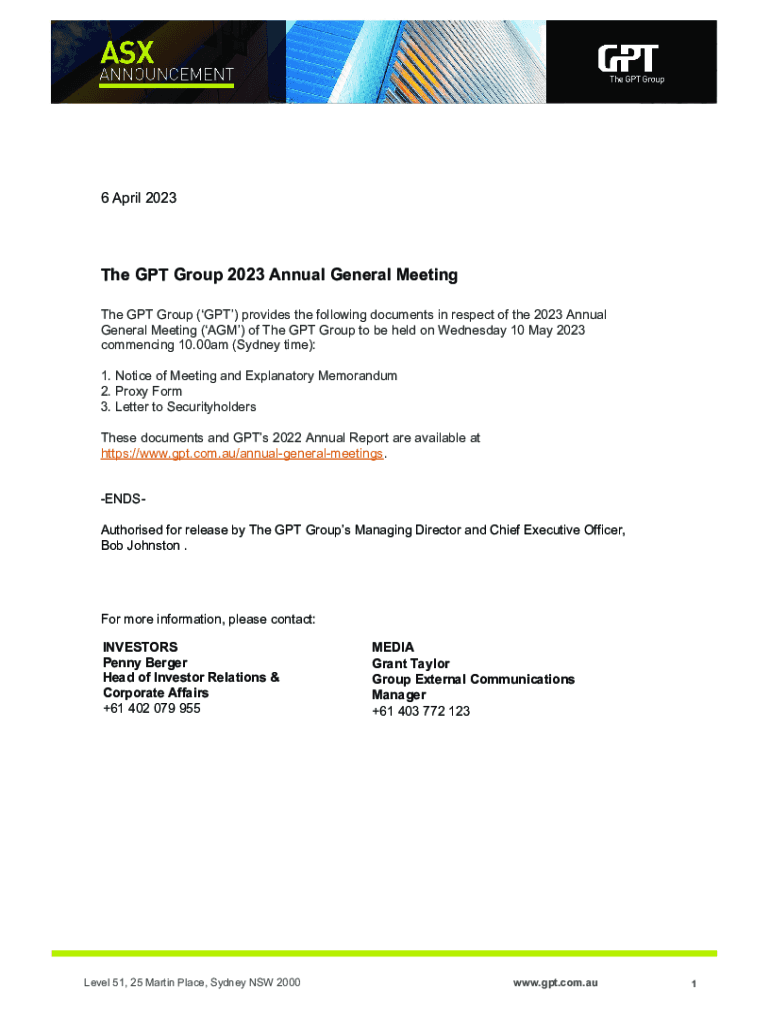 ASX
ANNOUNCEMENT

GPT
The GPT Group

6 April 2023

The GPT Group 2023 Annual General Meeting

The GPT Group ('GPT') provides the following documents in respect of the 2023 Annual General Meeting ('AGM') of The GPT Group to be held on Wednesday 10 May 2023 commencing 10.00am (Sydney time):

1. Notice of Meeting and Explanatory Memorandum
2. Proxy Form
3. Letter to Securityholders

These documents and GPT's 2022 Annual Report are available at https://www.gpt.com.au/annual-general-meetings.

-ENDS-

Authorised for release by The GPT Group's Managing Director and Chief Executive Officer, Bob Johnston .

For more information, please contact:

INVESTORS
Penny Berger
Head of Investor Relations & Corporate Affairs
+61 402 079 955

MEDIA
Grant Taylor
Group External Communications Manager
+61 403 772 123

Level 51, 25 Martin Place, Sydney NSW 2000 www.gpt.com.au 1